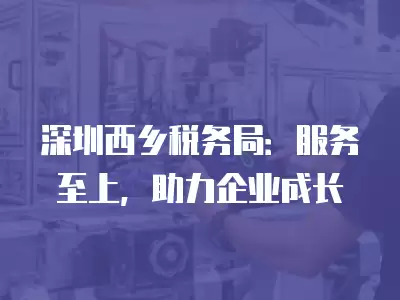 深圳西乡税务局：服务至上，助力企业成长